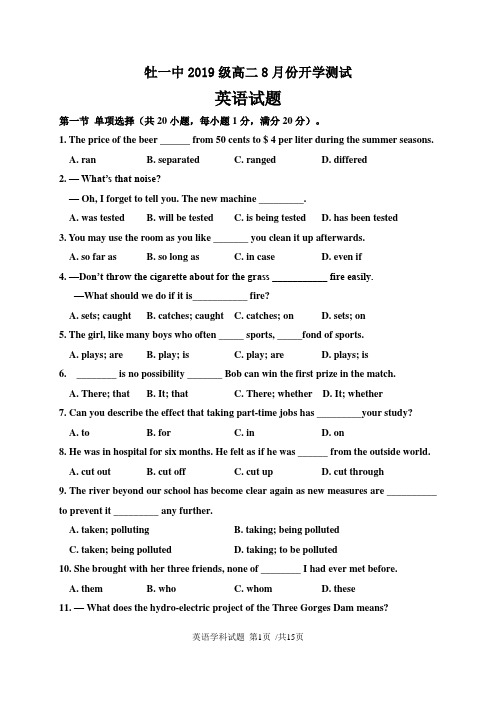 牡一中 2019 级高二 8 月份开学测试

英语试题

第一节 单项选择（共 20 小题，每小题 1 分，满分 20 分）。

1. The price of the beer ______ from 50 cents to $ 4 per liter during the summer seasons.

A. ran B. separated C. ranged D. differed

2. — What's that noise?

— Oh, I forget to tell you. The new machine _________.

A. was tested B. will be tested C. is being tested D. has been tested

3. You may use the room as you like _______ you clean it up afterwards.

A. so far as B. so long as C. in case D. even if

4. —Don't throw the cigarette about for the grass ___________ fire easily.

—What should we do if it is___________ fire?

A. sets; caught B. catches; caught C. catches; on D. sets; on

5. The girl, like many boys who often _____ sports, _____fond of sports.

A. plays; are B. play; is C. play; are D. plays; is

6. ________ is no possibility _______ Bob can win the first prize in the match.

A. There; that B. It; that C. There; whether D. It; whether

7. Can you describe the effect that taking part-time jobs has _________your study?

A. to B. for C. in D. on

8. He was in hospital for six months. He felt as if he was ______ from the outside world.

A. cut out B. cut off C. cut up D. cut through

9. The river beyond our school has become clear again as new measures are __________ to prevent it _________ any further.

A. taken; polluting B. taking; being polluted

C. taken; being polluted D. taking; to be polluted

10. She brought with her three friends, none of ________ I had ever met before.

A. them B. who C. whom D. these

11. — What does the hydro-electric project of the Three Gorges Dam means?

英语学科试题 第1页 /共15页